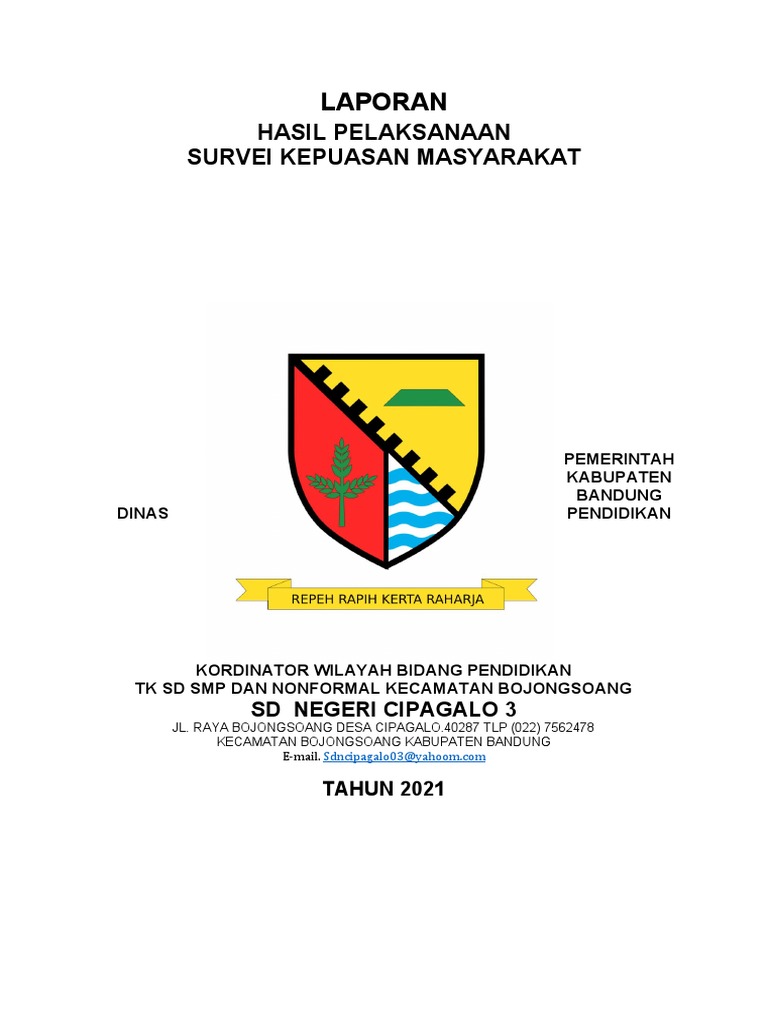 LAPORAN
HASIL PELAKSANAAN
SURVEI KEPUASAN MASYARAKAT

PEMERINTAH KABUPATEN BANDUNG

DINAS

PENDIDIKAN

REPEH RAPIH KERTA RAHARJA

KORDINATOR WILAYAH BIDANG PENDIDIKAN
TK SD SMP DAN NONFORMAL KECAMATAN BOJONGSOANG
SD NEGERI CIPAGALO 3
JL. RAYA BOJONGSOANG DESA CIPAGALO.40287 TLP (022) 7562478
KECAMATAN BOJONGSOANG KABUPATEN BANDUNG
E-mail. Sdncipagalo03@yahoom.com

TAHUN 2021